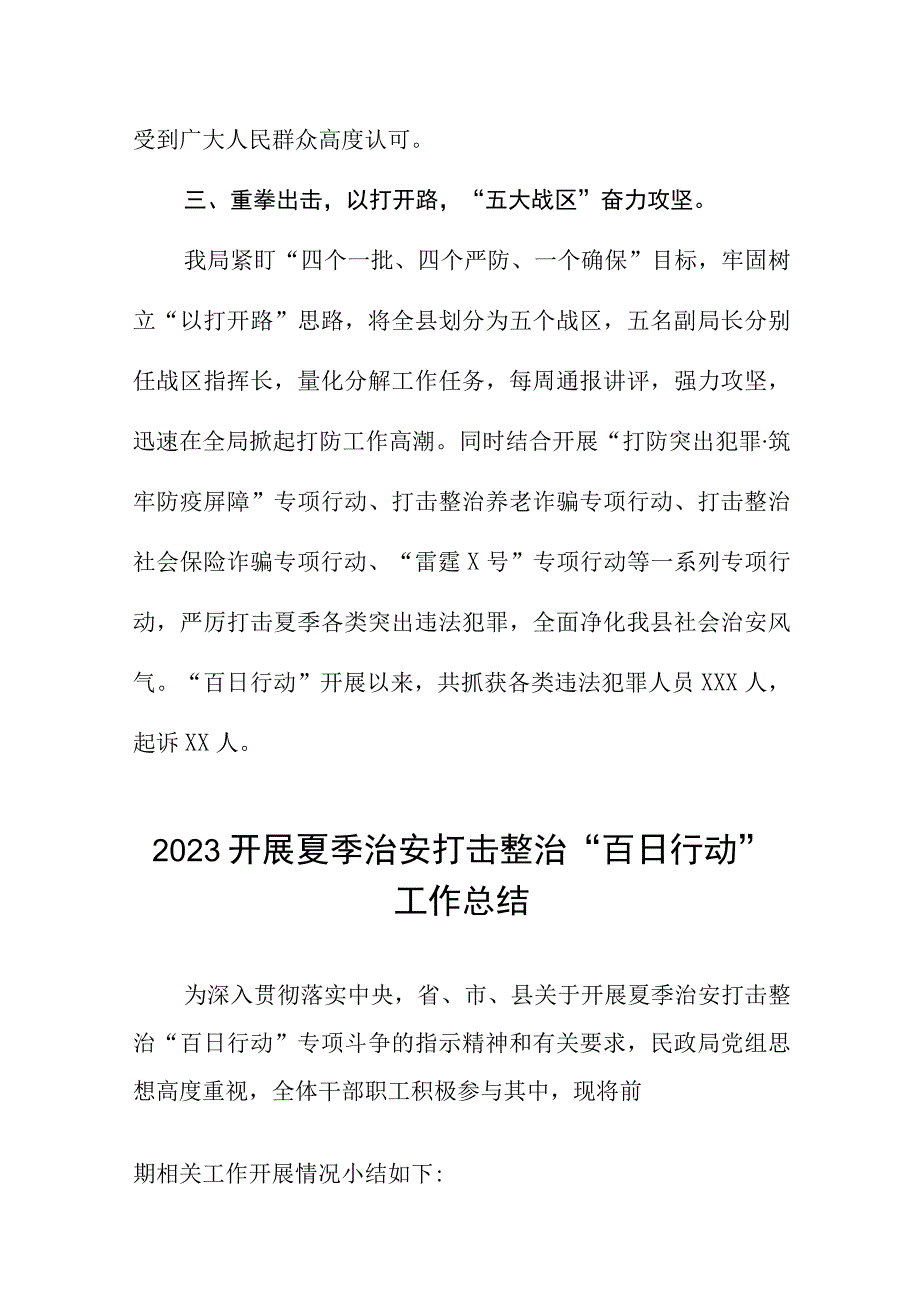 受到广大人民群众高度认可。

三、重拳出击，以打开路，“五大战区”奋力攻坚。

我局紧盯“四个一批、四个严防、一个确保”目标，牢固树立“以打开路”思路，将全县划分为五个战区，五名副局长分别任战区指挥长，量化分解工作任务，每周通报讲评，强力攻坚，迅速在全局掀起打防工作高潮。同时结合开展“打防突出犯罪·筑牢防疫屏障”专项行动、打击整治养老诈骗专项行动、打击整治社会保险诈骗专项行动、“雷霆X号”专项行动等一系列专项行动，严厉打击夏季各类突出违法犯罪，全面净化我县社会治安风气。“百日行动”开展以来，共抓获各类违法犯罪人员XXX人，起诉XX人。

2023开展夏季治安打击整治“百日行动”工作总结

为深入贯彻落实中央，省、市、县关于开展夏季治安打击整治“百日行动”专项斗争的指示精神和有关要求，民政局党组思想高度重视，全体干部职工积极参与其中，现将前

期相关工作开展情况小结如下: